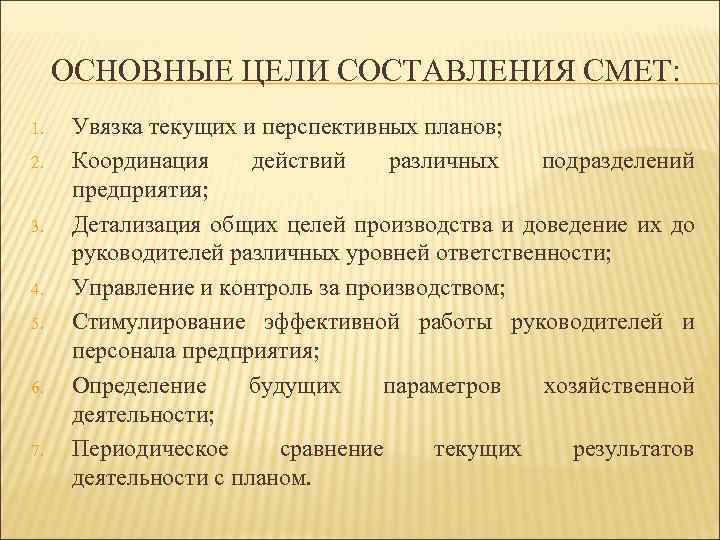 ОСНОВНЫЕ ЦЕЛИ СОСТАВЛЕНИЯ СМЕТ:

1. Увязка текущих и перспективных планов;
2. Координация действий различных подразделений предприятия;
3. Детализация общих целей производства и доведение их до руководителей различных уровней ответственности;
4. Управление и контроль за производством;
5. Стимулирование эффективной работы руководителей и персонала предприятия;
6. Определение будущих параметров хозяйственной деятельности;
7. Периодическое сравнение текущих результатов деятельности с планом.